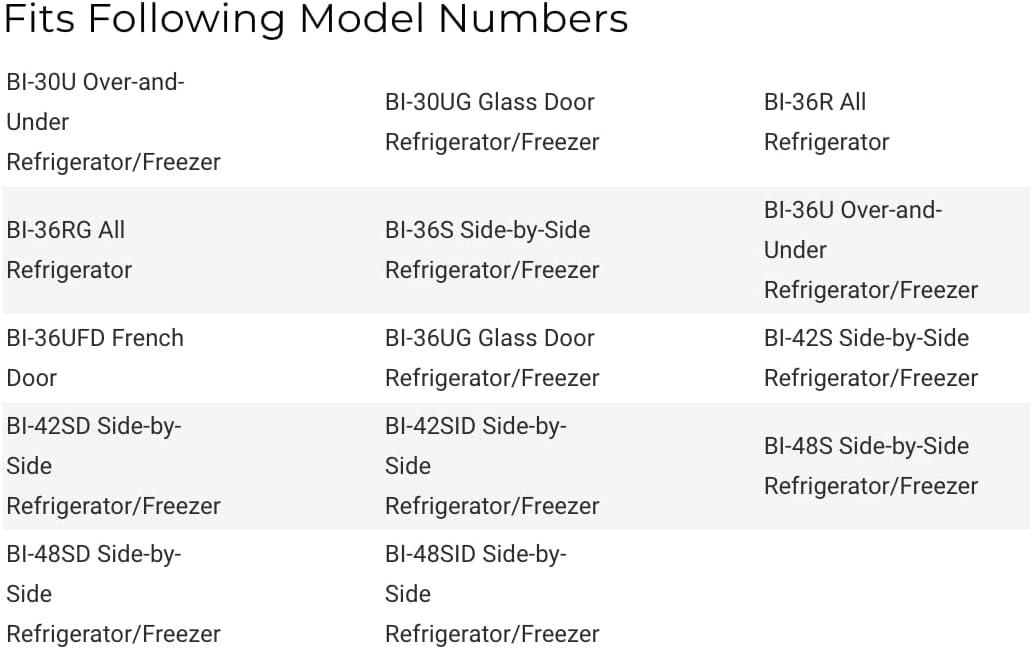 Fits Following Model Numbers

| | | |
|---|---|---|
| BI-30U Over-and-Under Refrigerator/Freezer | BI-30UG Glass Door Refrigerator/Freezer | BI-36R All Refrigerator |
| BI-36RG All Refrigerator | BI-36S Side-by-Side Refrigerator/Freezer | BI-36U Over-and-Under Refrigerator/Freezer |
| BI-36UFD French Door | BI-36UG Glass Door Refrigerator/Freezer | BI-42S Side-by-Side Refrigerator/Freezer |
| BI-42SD Side-by-Side Refrigerator/Freezer | BI-42SID Side-by-Side Refrigerator/Freezer | BI-48S Side-by-Side Refrigerator/Freezer |
| BI-48SD Side-by-Side Refrigerator/Freezer | BI-48SID Side-by-Side Refrigerator/Freezer | |